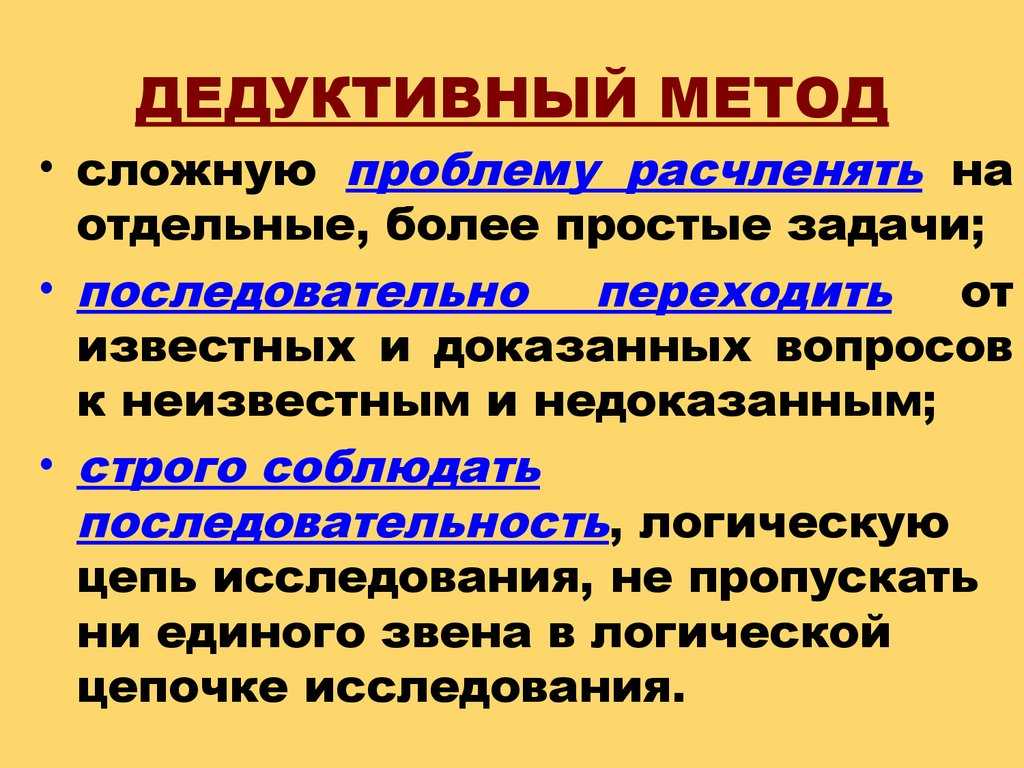 ДЕДУКТИВНЫЙ МЕТОД

• сложную проблему расчленять на отдельные, более простые задачи;

• последовательно переходить от известных и доказанных вопросов к неизвестным и недоказанным;

• строго соблюдать последовательность, логическую цепь исследования, не пропускать ни единого звена в логической цепочке исследования.